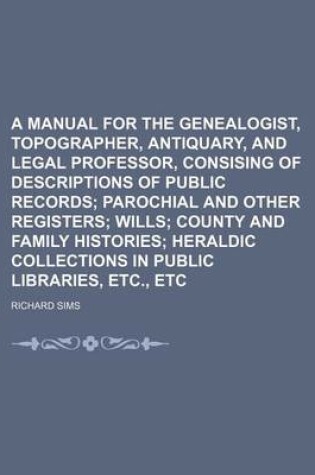 A MANUAL FOR THE GENEALOGIST, TOPOGRAPHER, ANTIQUARY, AND LEGAL PROFESSOR, CONSISING OF DESCRIPTIONS OF PUBLIC RECORDS; PAROCHIAL AND OTHER REGISTERS; WILLS; COUNTY AND FAMILY HISTORIES; HERALDIC COLLECTIONS IN PUBLIC LIBRARIES, ETC., ETC

RICHARD SIMS